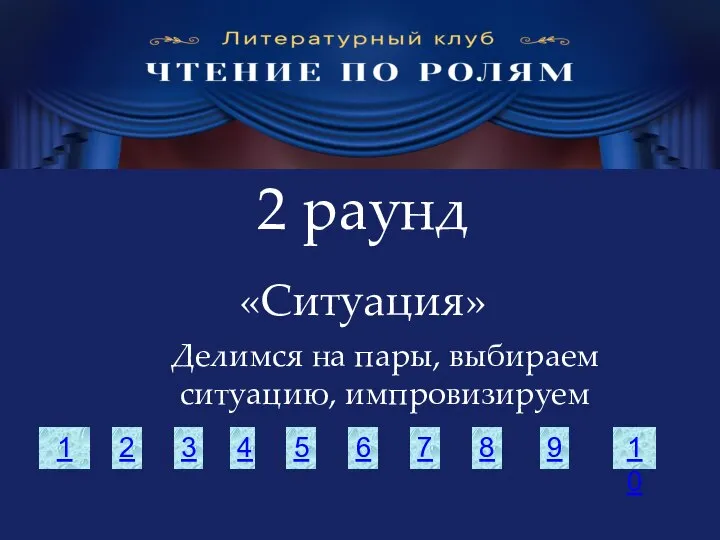 Литературный клуб
ЧТЕНИЕ ПО РОЛЯМ

2 раунд

«Ситуация»

Делимся на пары, выбираем ситуацию, импровизируем

1 2 3 4 5 6 7 8 9 10